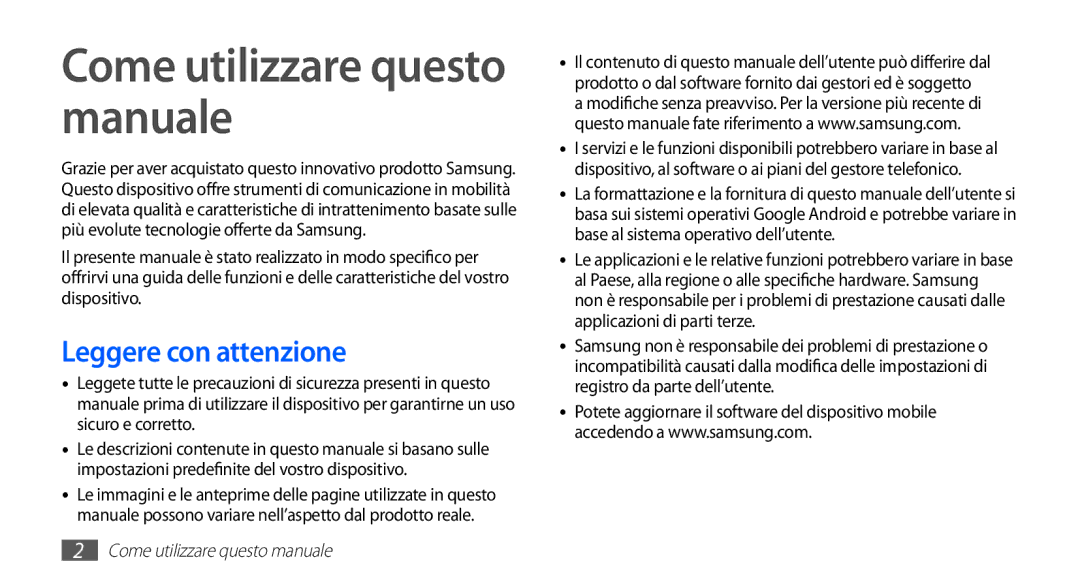 Come utilizzare questo manuale

Grazie per aver acquistato questo innovativo prodotto Samsung. Questo dispositivo offre strumenti di comunicazione in mobilità di elevata qualità e caratteristiche di intrattenimento basate sulle più evolute tecnologie offerte da Samsung.

Il presente manuale è stato realizzato in modo specifico per offrirvi una guida delle funzioni e delle caratteristiche del vostro dispositivo.

Leggere con attenzione

• Leggete tutte le precauzioni di sicurezza presenti in questo manuale prima di utilizzare il dispositivo per garantirne un uso sicuro e corretto.

• Le descrizioni contenute in questo manuale si basano sulle impostazioni predefinite del vostro dispositivo.

• Le immagini e le anteprime delle pagine utilizzate in questo manuale possono variare nell'aspetto dal prodotto reale.

• Il contenuto di questo manuale dell'utente può differire dal prodotto o dal software fornito dai gestori ed è soggetto a modifiche senza preavviso. Per la versione più recente di questo manuale fate riferimento a www.samsung.com.

• I servizi e le funzioni disponibili potrebbero variare in base al dispositivo, al software o ai piani del gestore telefonico.

• La formattazione e la fornitura di questo manuale dell'utente si basa sui sistemi operativi Google Android e potrebbe variare in base al sistema operativo dell'utente.

• Le applicazioni e le relative funzioni potrebbero variare in base al Paese, alla regione o alle specifiche hardware. Samsung non è responsabile per i problemi di prestazione causati dalle applicazioni di parti terze.

• Samsung non è responsabile dei problemi di prestazione o incompatibilità causati dalla modifica delle impostazioni di registro da parte dell'utente.

• Potete aggiornare il software del dispositivo mobile accedendo a www.samsung.com.

2 Come utilizzare questo manuale